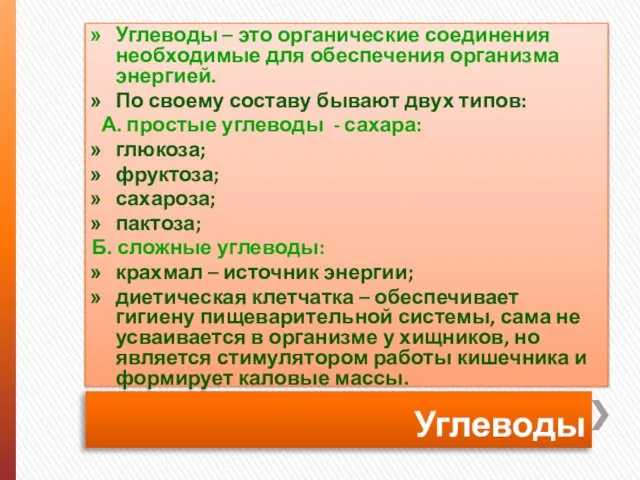 » Углеводы – это органические соединения необходимые для обеспечения организма энергией.

» По своему составу бывают двух типов:

А. простые углеводы - сахара:

» глюкоза;

» фруктоза;

» сахароза;

» пактоза;

Б. сложные углеводы:

» крахмал – источник энергии;

» диетическая клетчатка – обеспечивает гигиену пищеварительной системы, сама не усваивается в организме у хищников, но является стимулятором работы кишечника и формирует каловые массы.

Углеводы